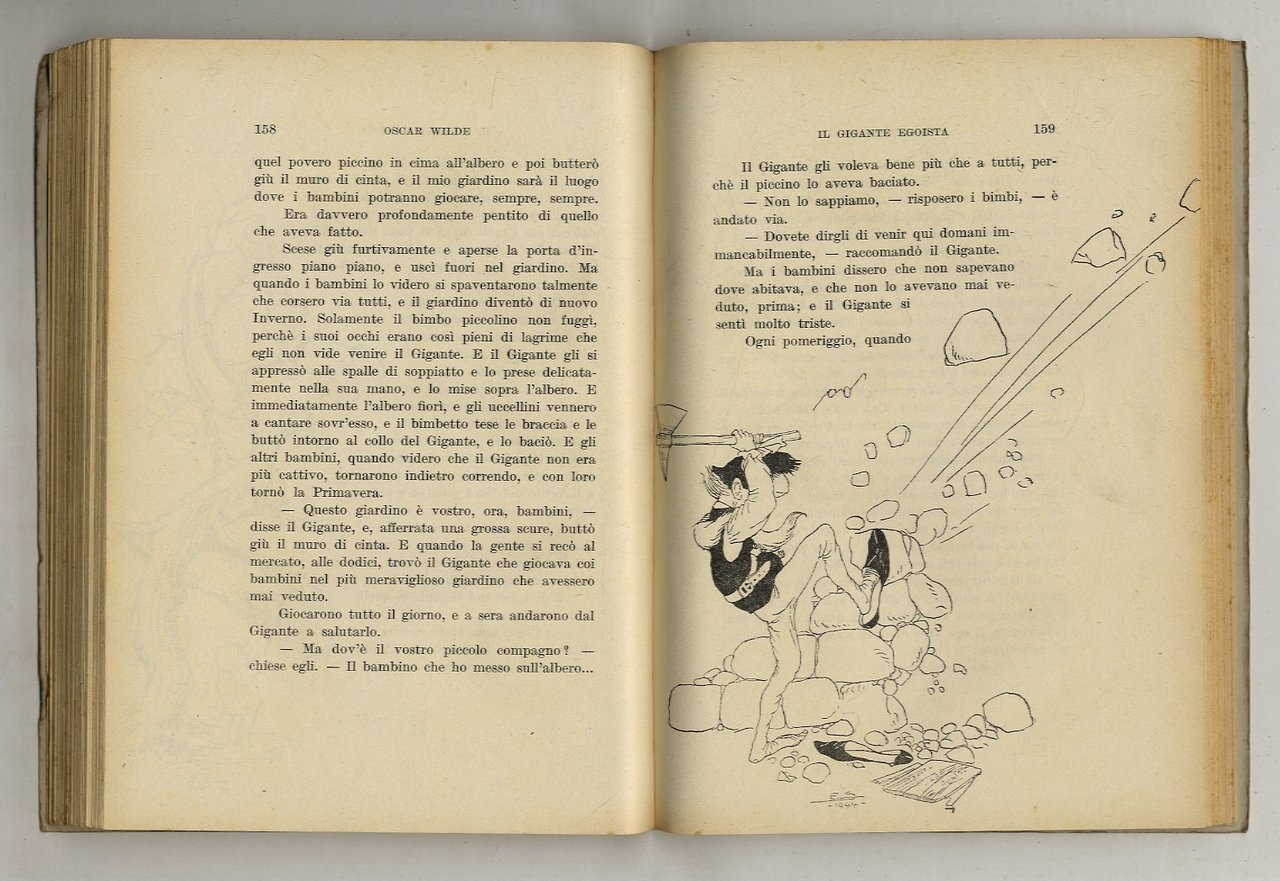 158 OSCAR WILDE

quel povero piccino in cima all'albero e poi butterò giù il muro di cinta, e il mio giardino sarà il luogo dove i bambini potranno giocare, sempre, sempre.

Era davvero profondamente pentito di quello che aveva fatto.

Scese giù furtivamente e aperse la porta d'ingresso piano piano, e uscì fuori nel giardino. Ma quando i bambini lo videro si spaventarono talmente che corsero via tutti, e il giardino diventò di nuovo Inverno. Solamente il bimbo piccolino non fuggì, perchè i suoi occhi erano così pieni di lagrime che egli non vide venire il Gigante. E il Gigante gli si appressò alle spalle di soppiatto e lo prese delicatamente nella sua mano, e lo mise sopra l'albero. E immediatamente l'albero fiorì, e gli uccellini vennero a cantare sovr'esso, e il bimbetto tese le braccia e le buttò intorno al collo del Gigante, e lo baciò. E gli altri bambini, quando videro che il Gigante non era più cattivo, tornarono indietro correndo, e con loro tornò la Primavera.

— Questo giardino è vostro, ora, bambini, — disse il Gigante, e, afferrata una grossa scure, buttò giù il muro di cinta. E quando la gente si recò al mercato, alle dodici, trovò il Gigante che giocava coi bambini nel più meraviglioso giardino che avessero mai veduto.

Giocarono tutto il giorno, e a sera andarono dal Gigante a salutarlo.

— Ma dov'è il vostro piccolo compagno? — chiese egli. — Il bambino che ho messo sull'albero...

IL GIGANTE EGOISTA 159

Il Gigante gli voleva bene più che a tutti, perchè il piccino lo aveva baciato.

— Non lo sappiamo, — risposero i bimbi, — è andato via.

— Dovete dirgli di venir qui domani immancabilmente, — raccomandò il Gigante.

Ma i bambini dissero che non sapevano dove abitava, e che non lo avevano mai veduto, prima; e il Gigante si sentì molto triste.

Ogni pomeriggio, quando

E.S. 1944